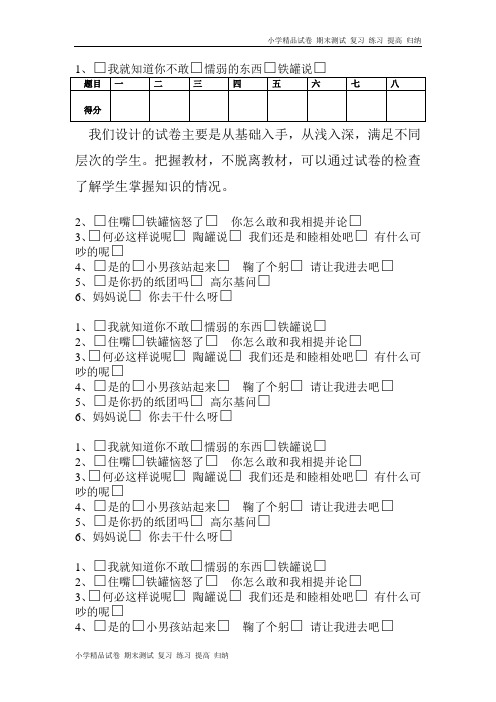 小学精品试卷 期末测试 复习 练习 提高 归纳

1、□我就知道你不敢□懦弱的东西□铁罐说□

| 题目 | 一 | 二 | 三 | 四 | 五 | 六 | 七 | 八 |
|---|---|---|---|---|---|---|---|---|
| 得分 | | | | | | | | |

我们设计的试卷主要是从基础入手，从浅入深，满足不同层次的学生。把握教材，不脱离教材，可以通过试卷的检查了解学生掌握知识的情况。

2、□住嘴□铁罐恼怒了□ 你怎么敢和我相提并论□
3、□何必这样说呢□ 陶罐说□ 我们还是和睦相处吧□ 有什么可吵的呢□
4、□是的□小男孩站起来□ 鞠了个躬□ 请让我进去吧□
5、□是你扔的纸团吗□ 高尔基问□
6、妈妈说□ 你去干什么呀□

1、□我就知道你不敢□懦弱的东西□铁罐说□
2、□住嘴□铁罐恼怒了□ 你怎么敢和我相提并论□
3、□何必这样说呢□ 陶罐说□ 我们还是和睦相处吧□ 有什么可吵的呢□
4、□是的□小男孩站起来□ 鞠了个躬□ 请让我进去吧□
5、□是你扔的纸团吗□ 高尔基问□
6、妈妈说□ 你去干什么呀□

1、□我就知道你不敢□懦弱的东西□铁罐说□
2、□住嘴□铁罐恼怒了□ 你怎么敢和我相提并论□
3、□何必这样说呢□ 陶罐说□ 我们还是和睦相处吧□ 有什么可吵的呢□
4、□是的□小男孩站起来□ 鞠了个躬□ 请让我进去吧□
5、□是你扔的纸团吗□ 高尔基问□
6、妈妈说□ 你去干什么呀□

1、□我就知道你不敢□懦弱的东西□铁罐说□
2、□住嘴□铁罐恼怒了□ 你怎么敢和我相提并论□
3、□何必这样说呢□ 陶罐说□ 我们还是和睦相处吧□ 有什么可吵的呢□
4、□是的□小男孩站起来□ 鞠了个躬□ 请让我进去吧□

小学精品试卷 期末测试 复习 练习 提高 归纳